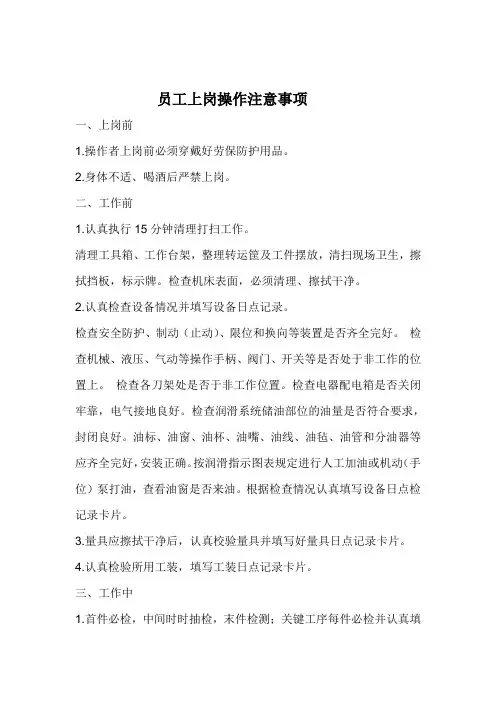 员工上岗操作注意事项

一、上岗前

1.操作者上岗前必须穿戴好劳保防护用品。

2.身体不适、喝酒后严禁上岗。

二、工作前

1.认真执行 15 分钟清理打扫工作。

清理工具箱、工作台架，整理转运筐及工件摆放，清扫现场卫生，擦拭挡板，标示牌。检查机床表面，必须清理、擦拭干净。

2.认真检查设备情况并填写设备日点记录。

检查安全防护、制动（止动）、限位和换向等装置是否齐全完好。 检查机械、液压、气动等操作手柄、阀门、开关等是否处于非工作的位置上。 检查各刀架处是否于非工作位置。检查电器配电箱是否关闭牢靠，电气接地良好。检查润滑系统储油部位的油量是否符合要求，封闭良好。油标、油窗、油杯、油嘴、油线、油毡、油管和分油器等应齐全完好，安装正确。按润滑指示图表规定进行人工加油或机动（手位）泵打油，查看油窗是否来油。根据检查情况认真填写设备日点检记录卡片。

3.量具应擦拭干净后，认真校验量具并填写好量具日点记录卡片。

4.认真检验所用工装，填写工装日点记录卡片。

三、工作中

1.首件必检，中间时时抽检，末件检测；关键工序每件必检并认真填